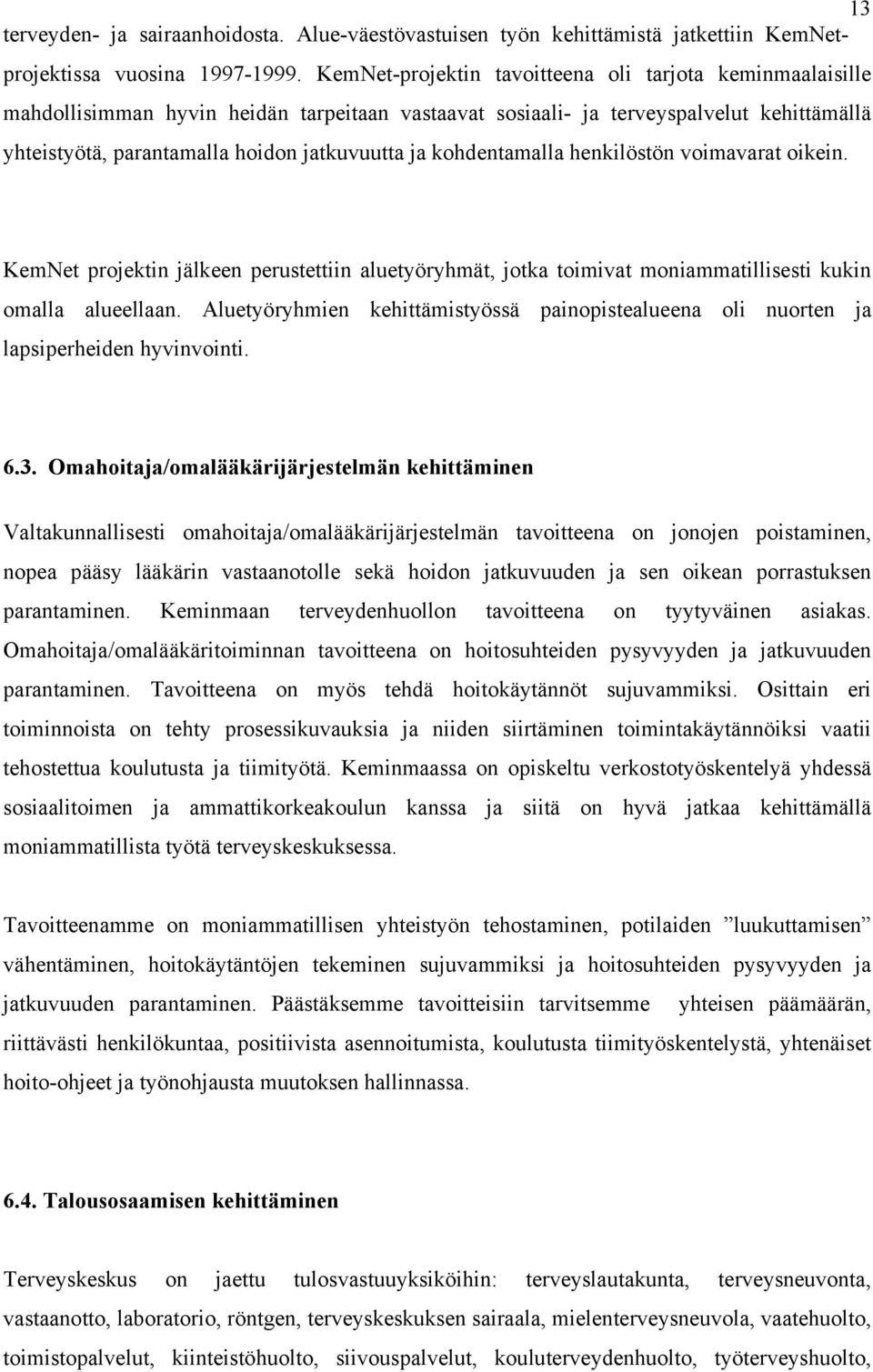 13

terveyden- ja sairaanhoidosta. Alue-väestövastuisen työn kehittämistä jatkettiin KemNet-projektissa vuosina 1997-1999. KemNet-projektin tavoitteena oli tarjota keminmaalaisille mahdollisimman hyvin heidän tarpeitaan vastaavat sosiaali- ja terveyspalvelut kehittämällä yhteistyötä, parantamalla hoidon jatkuvuutta ja kohdentamalla henkilöstön voimavarat oikein.

KemNet projektin jälkeen perustettiin aluetyöryhmät, jotka toimivat moniammatillisesti kukin omalla alueellaan. Aluetyöryhmien kehittämistyössä painopistealueena oli nuorten ja lapsiperheiden hyvinvointi.

6.3. Omahoitaja/omalääkärijärjestelmän kehittäminen

Valtakunnallisesti omahoitaja/omalääkärijärjestelmän tavoitteena on jonojen poistaminen, nopea pääsy lääkärin vastaanotolle sekä hoidon jatkuvuuden ja sen oikean porrastuksen parantaminen. Keminmaan terveydenhuollon tavoitteena on tyytyväinen asiakas. Omahoitaja/omalääkäritoiminnan tavoitteena on hoitosuhteiden pysyvyyden ja jatkuvuuden parantaminen. Tavoitteena on myös tehdä hoitokäytännöt sujuvammiksi. Osittain eri toiminnoista on tehty prosessikuvauksia ja niiden siirtäminen toimintakäytännöiksi vaatii tehostettua koulutusta ja tiimityötä. Keminmaassa on opiskeltu verkostotyöskentelyä yhdessä sosiaalitoimen ja ammattikorkeakoulun kanssa ja siitä on hyvä jatkaa kehittämällä moniammatillista työtä terveyskeskuksessa.

Tavoitteenamme on moniammatillisen yhteistyön tehostaminen, potilaiden ”luukuttamisen” vähentäminen, hoitokäytäntöjen tekeminen sujuvammiksi ja hoitosuhteiden pysyvyyden ja jatkuvuuden parantaminen. Päästäksemme tavoitteisiin tarvitsemme yhteisen päämäärän, riittävästi henkilökuntaa, positiivista asennoitumista, koulutusta tiimityöskentelystä, yhtenäiset hoito-ohjeet ja työnohjausta muutoksen hallinnassa.

6.4. Talousosaamisen kehittäminen

Terveyskeskus on jaettu tulosvastuuyksiköihin: terveyslautakunta, terveysneuvonta, vastaanotto, laboratorio, röntgen, terveyskeskuksen sairaala, mielenterveysneuvola, vaatehuolto, toimistopalvelut, kiinteistöhuolto, siivouspalvelut, kouluterveydenhuolto, työterveyshuolto,